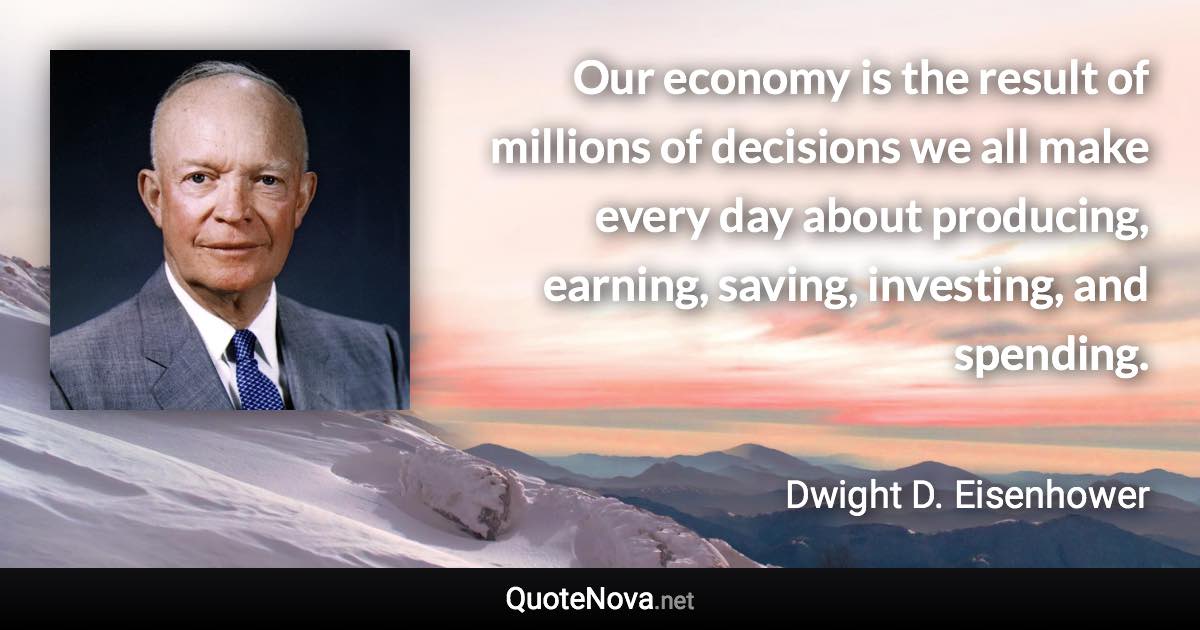 Our economy is the result of millions of decisions we all make every day about producing, earning, saving, investing, and spending.

Dwight D. Eisenhower

QuoteNova.net